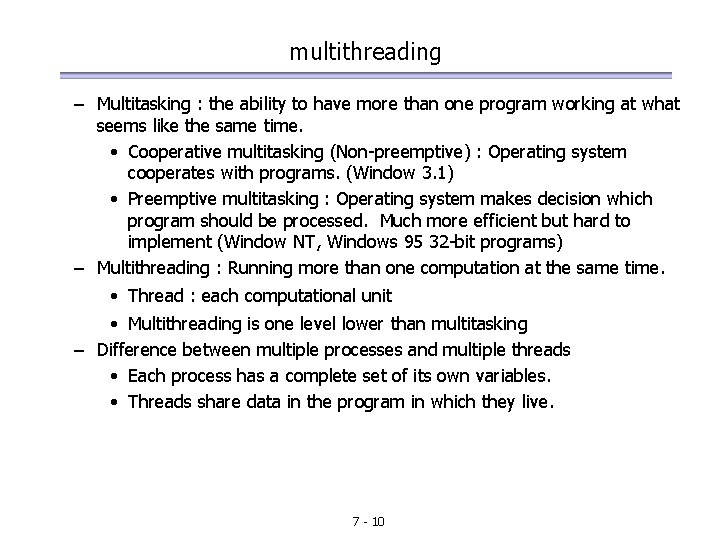 multithreading

– Multitasking : the ability to have more than one program working at what seems like the same time.

• Cooperative multitasking (Non-preemptive) : Operating system cooperates with programs. (Window 3.1)

• Preemptive multitasking : Operating system makes decision which program should be processed. Much more efficient but hard to implement (Window NT, Windows 95 32-bit programs)

– Multithreading : Running more than one computation at the same time.

• Thread : each computational unit

• Multithreading is one level lower than multitasking

– Difference between multiple processes and multiple threads

• Each process has a complete set of its own variables.

• Threads share data in the program in which they live.

7 - 10